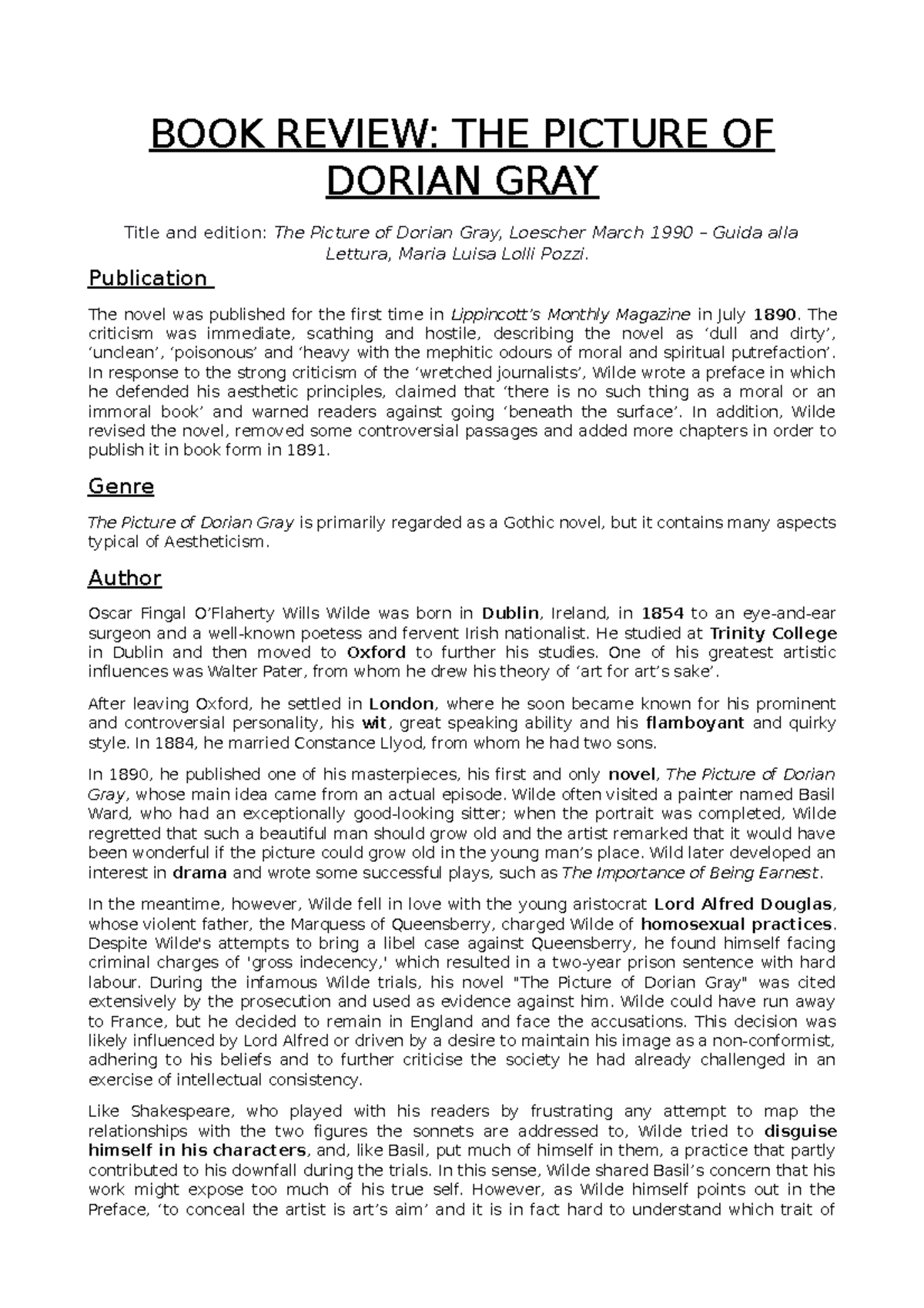 BOOK REVIEW: THE PICTURE OF DORIAN GRAY

Title and edition: The Picture of Dorian Gray, Loescher March 1990 – Guida alla Lettura, Maria Luisa Lolli Pozzi.

Publication

The novel was published for the first time in Lippincott's Monthly Magazine in July 1890. The criticism was immediate, scathing and hostile, describing the novel as 'dull and dirty', 'unclean', 'poisonous' and 'heavy with the mephitic odours of moral and spiritual putrefaction'. In response to the strong criticism of the 'wretched journalists', Wilde wrote a preface in which he defended his aesthetic principles, claimed that 'there is no such thing as a moral or an immoral book' and warned readers against going 'beneath the surface'. In addition, Wilde revised the novel, removed some controversial passages and added more chapters in order to publish it in book form in 1891.

Genre

The Picture of Dorian Gray is primarily regarded as a Gothic novel, but it contains many aspects typical of Aestheticism.

Author

Oscar Fingal O'Flaherty Wills Wilde was born in Dublin, Ireland, in 1854 to an eye-and-ear surgeon and a well-known poetess and fervent Irish nationalist. He studied at Trinity College in Dublin and then moved to Oxford to further his studies. One of his greatest artistic influences was Walter Pater, from whom he drew his theory of 'art for art's sake'.

After leaving Oxford, he settled in London, where he soon became known for his prominent and controversial personality, his wit, great speaking ability and his flamboyant and quirky style. In 1884, he married Constance Llyod, from whom he had two sons.

In 1890, he published one of his masterpieces, his first and only novel, The Picture of Dorian Gray, whose main idea came from an actual episode. Wilde often visited a painter named Basil Ward, who had an exceptionally good-looking sitter; when the portrait was completed, Wilde regretted that such a beautiful man should grow old and the artist remarked that it would have been wonderful if the picture could grow old in the young man's place. Wild later developed an interest in drama and wrote some successful plays, such as The Importance of Being Earnest.

In the meantime, however, Wilde fell in love with the young aristocrat Lord Alfred Douglas, whose violent father, the Marquess of Queensberry, charged Wilde of homosexual practices. Despite Wilde's attempts to bring a libel case against Queensberry, he found himself facing criminal charges of 'gross indecency,' which resulted in a two-year prison sentence with hard labour. During the infamous Wilde trials, his novel "The Picture of Dorian Gray" was cited extensively by the prosecution and used as evidence against him. Wilde could have run away to France, but he decided to remain in England and face the accusations. This decision was likely influenced by Lord Alfred or driven by a desire to maintain his image as a non-conformist, adhering to his beliefs and to further criticise the society he had already challenged in an exercise of intellectual consistency.

Like Shakespeare, who played with his readers by frustrating any attempt to map the relationships with the two figures the sonnets are addressed to, Wilde tried to disguise himself in his characters, and, like Basil, put much of himself in them, a practice that partly contributed to his downfall during the trials. In this sense, Wilde shared Basil's concern that his work might expose too much of his true self. However, as Wilde himself points out in the Preface, 'to conceal the artist is art's aim' and it is in fact hard to understand which trait of